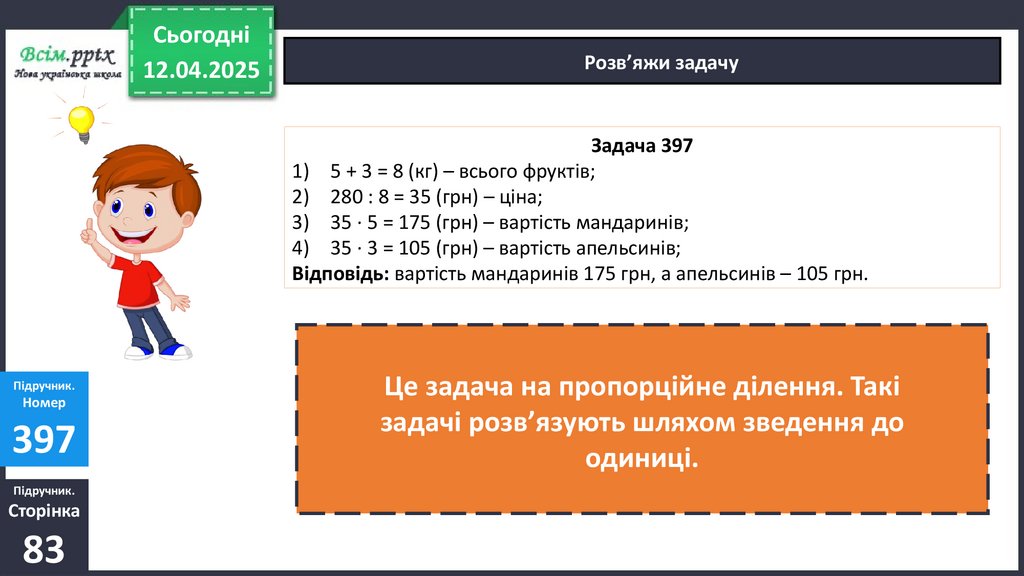 Всім.pptx
Нова українська школа

Сьогодні
12.04.2025

Розв'яжи задачу

Задача 397
1) 5 + 3 = 8 (кг) – всього фруктів;
2) 280 : 8 = 35 (грн) – ціна;
3) 35 · 5 = 175 (грн) – вартість мандаринів;
4) 35 · 3 = 105 (грн) – вартість апельсинів;
Відповідь: вартість мандаринів 175 грн, а апельсинів – 105 грн.

Це задача на пропорційне ділення. Такі задачі розв'язують шляхом зведення до одиниці.

Підручник.
Номер
397

Підручник.
Сторінка
83